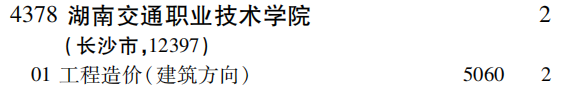 4378 湖南交通职业技术学院 2
(长沙市,12397)
01 工程造价(建筑方向) 5060 2